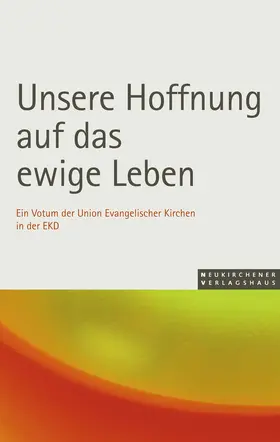 Unsere Hoffnung auf das ewige Leben

Ein Votum der Union Evangelischer Kirchen in der EKD

NEUKIRCHENER VERLAGSHAUS